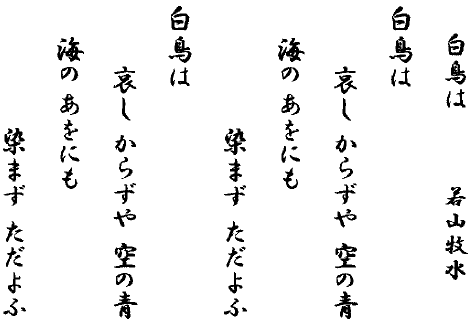 白鳥は

若山牧水

白鳥は
哀し からずや 空の青
海の あをにも
染まず ただよふ

白鳥は
哀し からずや 空の青
海の あをにも
染まず ただよふ